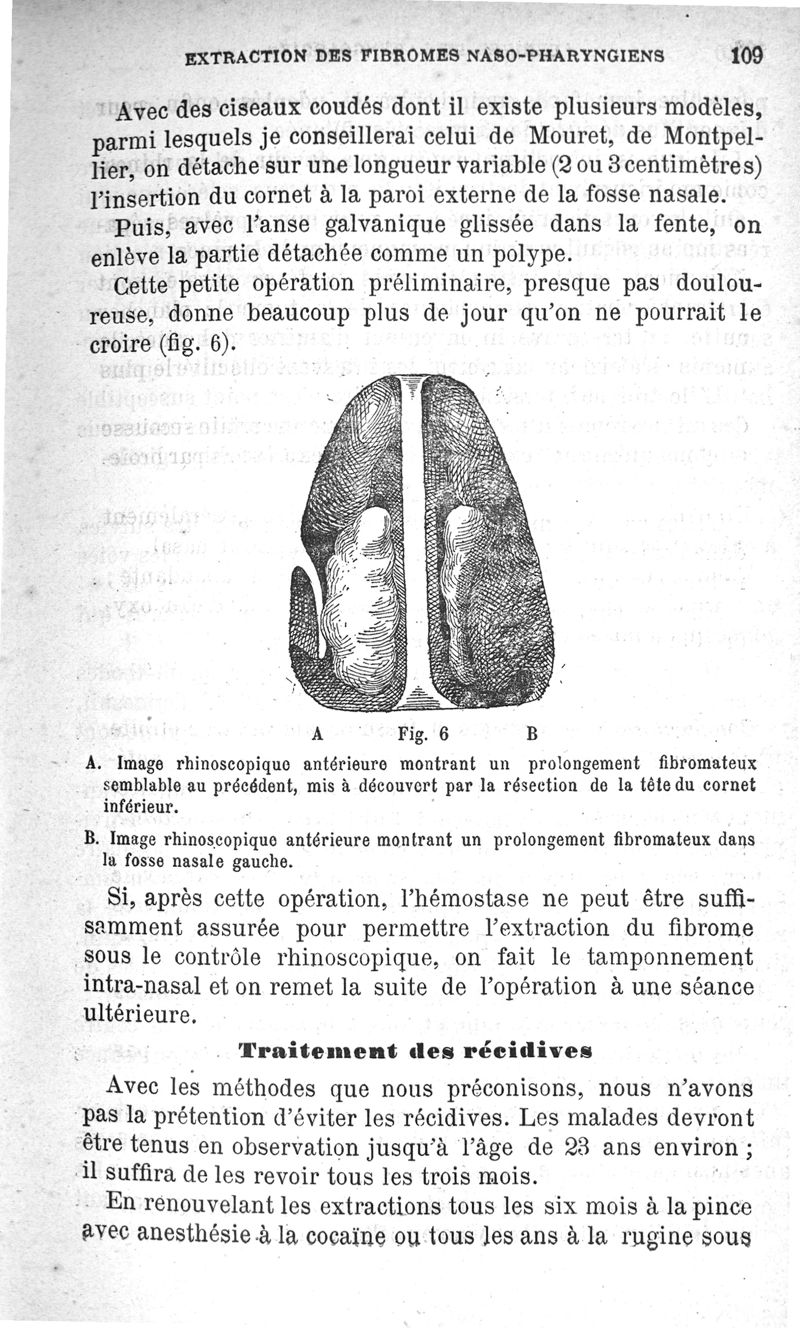 EXTRACTION DES FIBROMES NASO-PHARYNGIENS 109

Avec des ciseaux coudés dont il existe plusieurs modèles, parmi lesquels je conseillerai celui de Mouret, de Montpellier, on détache sur une longueur variable (2 ou 3 centimètres) l'insertion du cornet à la paroi externe de la fosse nasale.

Puis, avec l'anse galvanique glissée dans la fente, on enlève la partie détachée comme un polype.

Cette petite opération préliminaire, presque pas douloureuse, donne beaucoup plus de jour qu'on ne pourrait le croire (fig. 6).

A Fig. 6 B

A. Image rhinoscopique antérieure montrant un prolongement fibromateux semblable au précédent, mis à découvert par la résection de la tête du cornet inférieur.

B. Image rhinoscopique antérieure montrant un prolongement fibromateux dans la fosse nasale gauche.

Si, après cette opération, l'hémostase ne peut être suffisamment assurée pour permettre l'extraction du fibrome sous le contrôle rhinoscopique, on fait le tamponnement intra-nasal et on remet la suite de l'opération à une séance ultérieure.

Traitement des récidives

Avec les méthodes que nous préconisons, nous n'avons pas la prétention d'éviter les récidives. Les malades devront être tenus en observation jusqu'à l'âge de 23 ans environ ; il suffira de les revoir tous les trois mois.

En renouvelant les extractions tous les six mois à la pince avec anesthésie à la cocaïne ou tous les ans à la rugine sous